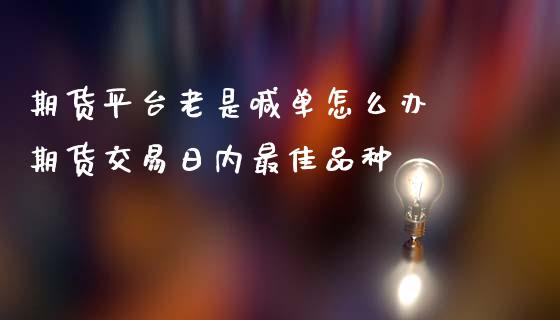 期货平台老是喊单怎么办
期货交易日内最佳品种